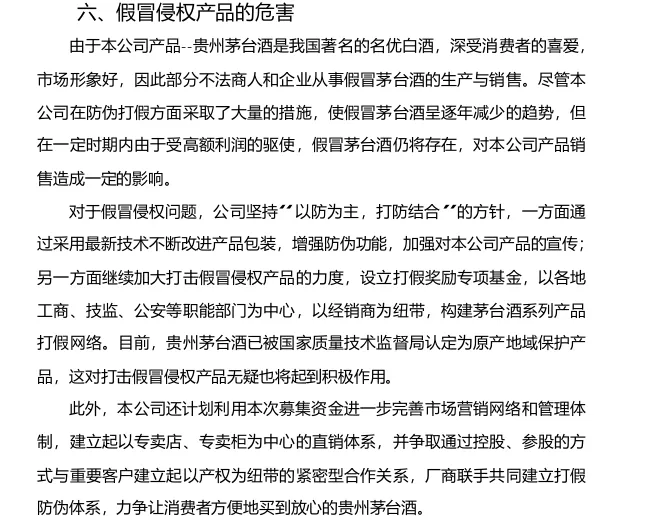 六、假冒侵权产品的危害

由于本公司产品--贵州茅台酒是我国著名的名优白酒，深受消费者的喜爱，市场形象好，因此部分不法商人和企业从事假冒茅台酒的生产与销售。尽管本公司在防伪打假方面采取了大量的措施，使假冒茅台酒呈逐年减少的趋势，但在一定时期内由于受高额利润的驱使，假冒茅台酒仍将存在，对本公司产品销售造成一定的影响。

对于假冒侵权问题，公司坚持“以防为主，打防结合”的方针，一方面通过采用最新技术不断改进产品包装，增强防伪功能，加强对本公司产品的宣传；另一方面继续加大打击假冒侵权产品的力度，设立打假奖励专项基金，以各地工商、技监、公安等职能部门为中心，以经销商为纽带，构建茅台酒系列产品打假网络。目前，贵州茅台酒已被国家质量技术监督局认定为原产地域保护产品，这对打击假冒侵权产品无疑也将起到积极作用。

此外，本公司还计划利用本次募集资金进一步完善市场营销网络和管理体制，建立起以专卖店、专卖柜为中心的直销体系，并争取通过控股、参股的方式与重要客户建立起以产权为纽带的紧密型合作关系，厂商联手共同建立打假防伪体系，力争让消费者方便地买到放心的贵州茅台酒。